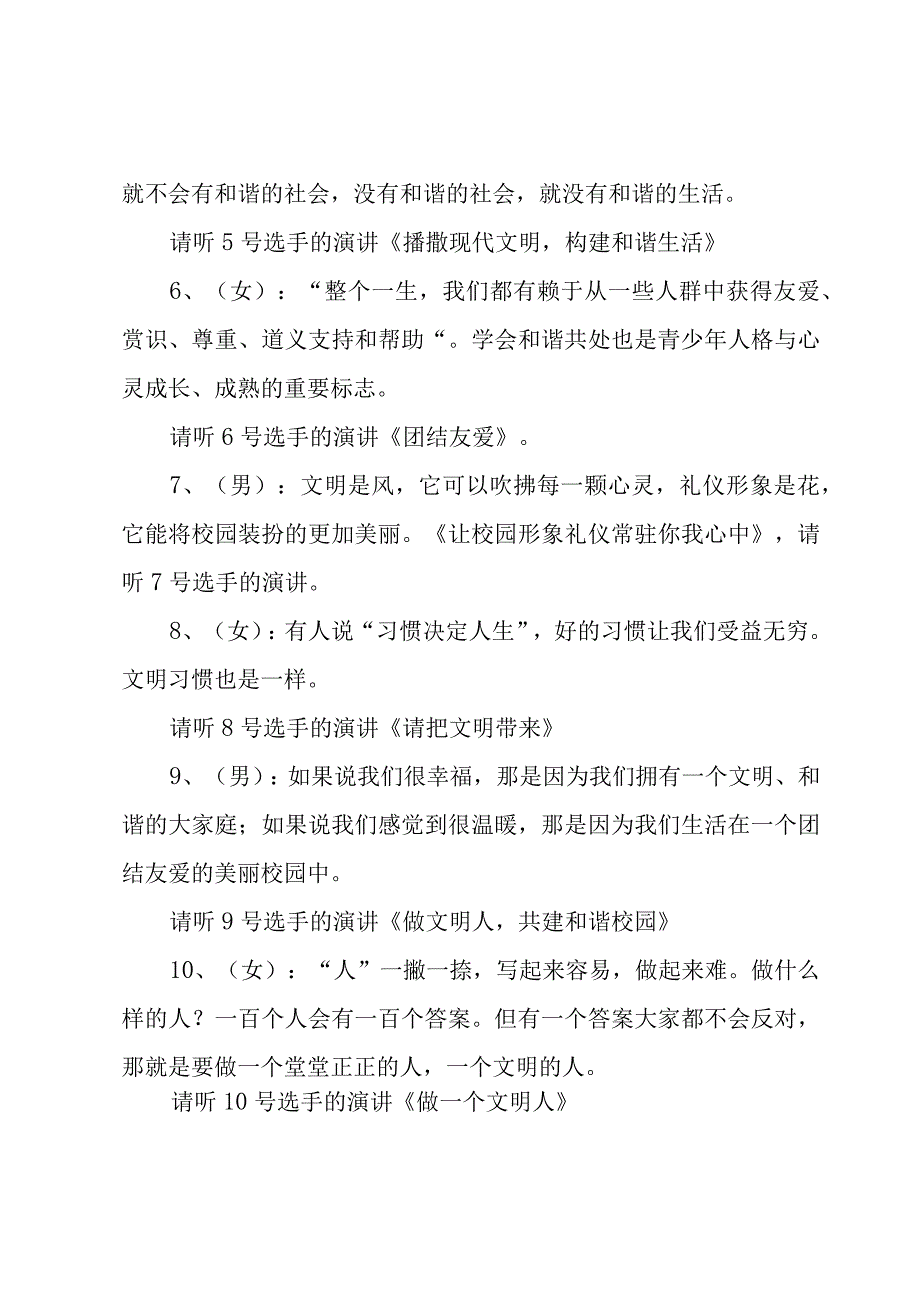 就不会有和谐的社会，没有和谐的社会，就没有和谐的生活。

请听 5 号选手的演讲《播撒现代文明，构建和谐生活》

6、（女）：“整个一生，我们都有赖于从一些人群中获得友爱、赏识、尊重、道义支持和帮助“。学会和谐共处也是青少年人格与心灵成长、成熟的重要标志。

请听 6 号选手的演讲《团结友爱》。

7、（男）：文明是风，它可以吹拂每一颗心灵，礼仪形象是花，它能将校园装扮的更加美丽。《让校园形象礼仪常驻你我心中》，请听 7 号选手的演讲。

8、（女）：有人说“习惯决定人生”，好的习惯让我们受益无穷。文明习惯也是一样。

请听 8 号选手的演讲《请把文明带来》

9、（男）：如果说我们很幸福，那是因为我们拥有一个文明、和谐的大家庭；如果说我们感觉到很温暖，那是因为我们生活在一个团结友爱的美丽校园中。

请听 9 号选手的演讲《做文明人，共建和谐校园》

10、（女）：“人”一撇一捺，写起来容易，做起来难。做什么样的人？一百个人会有一百个答案。但有一个答案大家都不会反对，那就是要做一个堂堂正正的人，一个文明的人。

请听 10 号选手的演讲《做一个文明人》